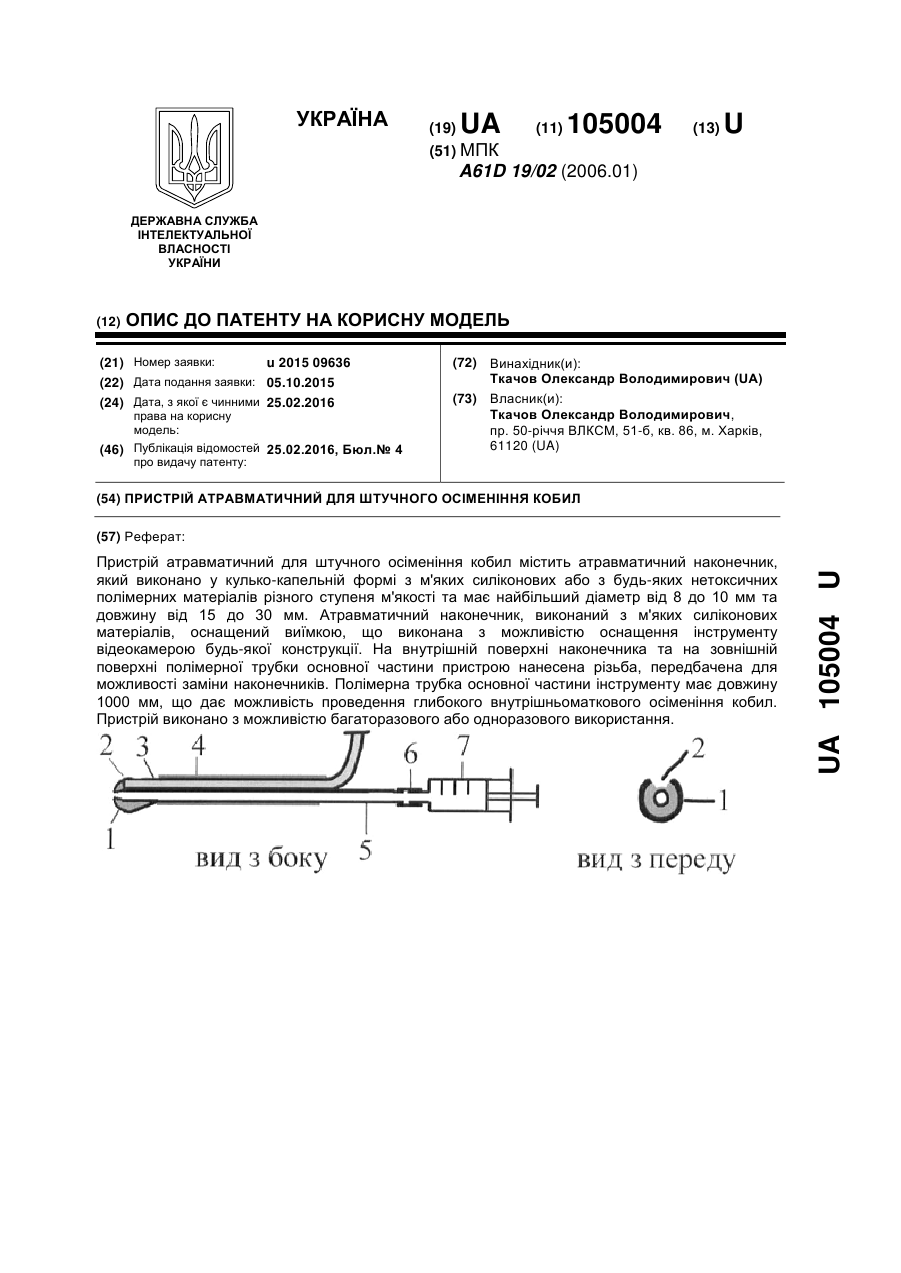 УКРАЇНА

(19) UA (11) 105004 (13) U

(51) МПК
A61D 19/02 (2006.01)

ДЕРЖАВНА СЛУЖБА ІНТЕЛЕКТУАЛЬНОЇ ВЛАСНОСТІ УКРАЇНИ

(12) ОПИС ДО ПАТЕНТУ НА КОРИСНУ МОДЕЛЬ

(21) Номер заявки: u 2015 09636
(22) Дата подання заявки: 05.10.2015
(24) Дата, з якої є чинними права на корисну модель: 25.02.2016
(46) Публікація відомостей про видачу патенту: 25.02.2016, Бюл.№ 4

(72) Винахідник(и):
Ткачов Олександр Володимирович (UA)
(73) Власник(и):
Ткачов Олександр Володимирович, пр. 50-річчя ВЛКСМ, 51-б, кв. 86, м. Харків, 61120 (UA)

(54) ПРИСТРІЙ АТРАВМАТИЧНИЙ ДЛЯ ШТУЧНОГО ОСІМЕНІННЯ КОБИЛ

(57) Реферат:

Пристрій атравматичний для штучного осіменіння кобил містить атравматичний наконечник, який виконано у кулько-капельній формі з м'яких силіконових або з будь-яких нетоксичних полімерних матеріалів різного ступеня м'якості та має найбільший діаметр від 8 до 10 мм та довжину від 15 до 30 мм. Атравматичний наконечник, виконаний з м'яких силіконових матеріалів, оснащений виїмкою, що виконана з можливістю оснащення інструменту відеокамерою будь-якої конструкції. На внутрішній поверхні наконечника та на зовнішній поверхні полімерної трубки основної частини пристрою нанесена різьба, передбачена для можливості заміни наконечників. Полімерна трубка основної частини інструменту має довжину 1000 мм, що дає можливість проведення глибокого внутрішньоматкового осіменіння кобил. Пристрій виконано з можливістю багаторазового або одноразового використання.

2 3 4 6 7
1 5
вид з боку

2
1
вид з переду

UA 105004 U